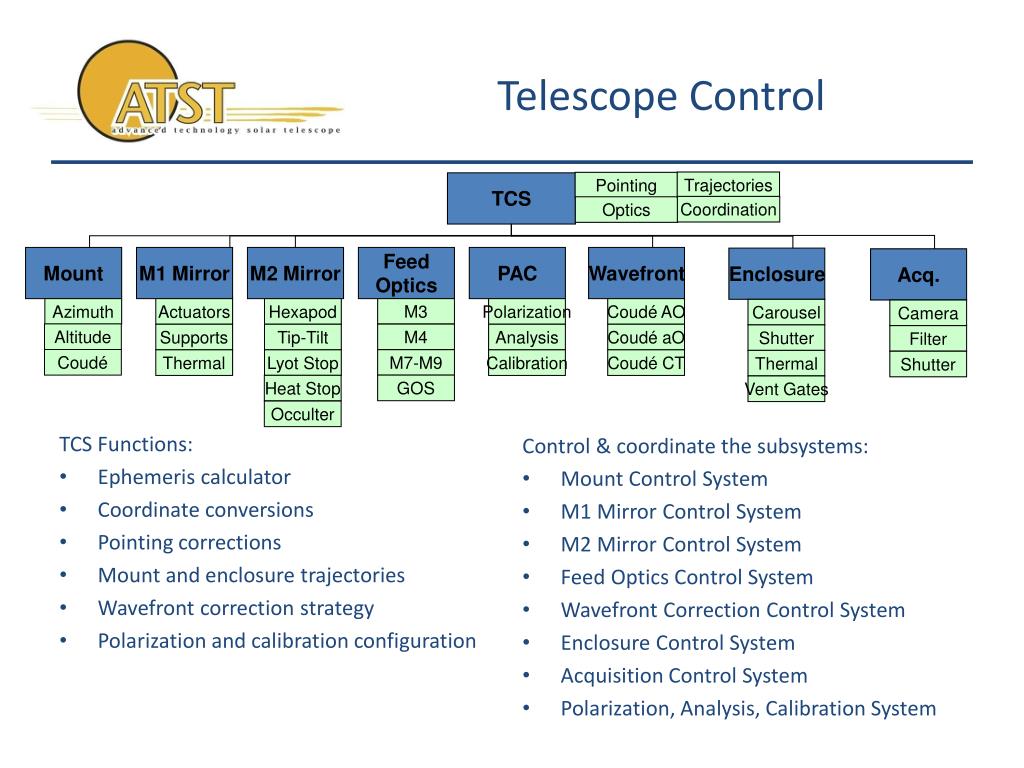 ATST
advanced technology solar telescope

Telescope Control

TCS

Pointing
Optics

Trajectories
Coordination

Mount
Azimuth
Altitude
Coudé

M1 Mirror
Actuators
Supports
Thermal

M2 Mirror
Hexapod
Tip-Tilt
Lyot Stop
Heat Stop
Occulter

Feed Optics
M3
M4
M7-M9
GOS

PAC
Polarization
Analysis
Calibration

Wavefront
Coudé AO
Coudé aO
Coudé CT

Enclosure
Carousel
Shutter
Thermal
Vent Gates

Acq.
Camera
Filter
Shutter

TCS Functions:
• Ephemeris calculator
• Coordinate conversions
• Pointing corrections
• Mount and enclosure trajectories
• Wavefront correction strategy
• Polarization and calibration configuration

Control & coordinate the subsystems:
• Mount Control System
• M1 Mirror Control System
• M2 Mirror Control System
• Feed Optics Control System
• Wavefront Correction Control System
• Enclosure Control System
• Acquisition Control System
• Polarization, Analysis, Calibration System